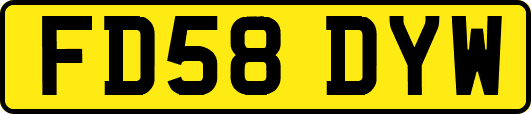 FD58 DYW